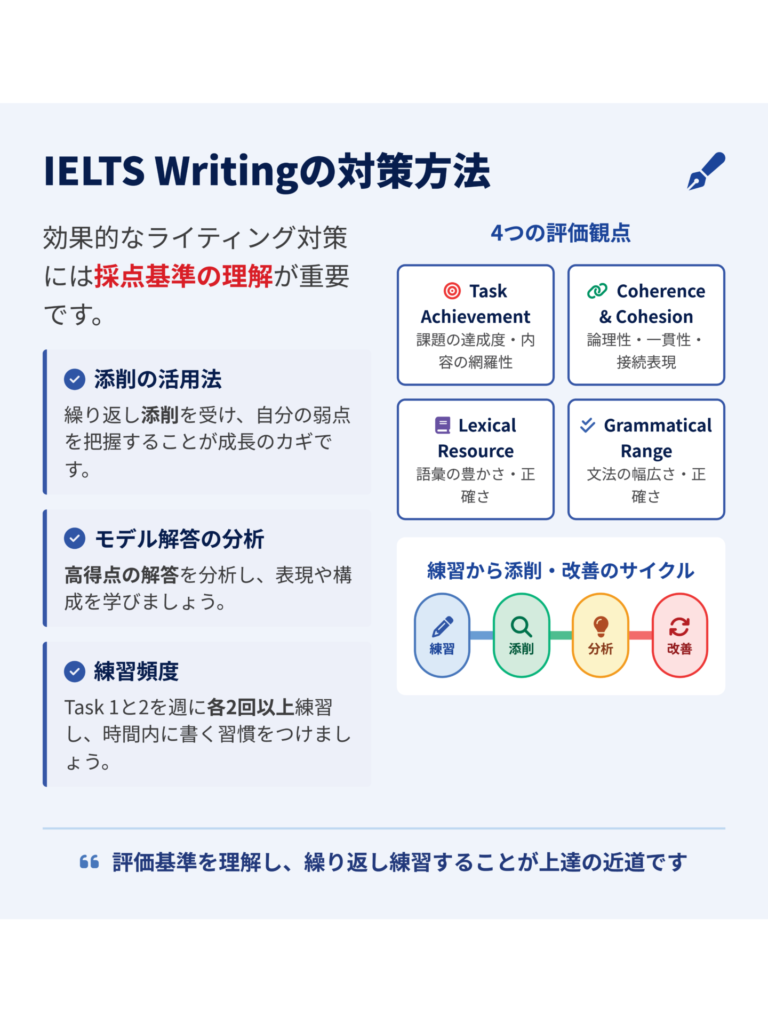 IELTS Writingの対策方法

効果的なライティング対策には採点基準の理解が重要です。

添削の活用法
繰り返し添削を受け、自分の弱点を把握することが成長のカギです。

モデル解答の分析
高得点の解答を分析し、表現や構成を学びましょう。

練習頻度
Task 1と2を週に各2回以上練習し、時間内に書く習慣をつけましょう。

4つの評価観点

Task Achievement
課題の達成度・内容の網羅性

Coherence & Cohesion
論理性・一貫性・接続表現

Lexical Resource
語彙の豊かさ・正確さ

Grammatical Range
文法の幅広さ・正確さ

練習から添削・改善のサイクル

練習
添削
分析
改善

評価基準を理解し、繰り返し練習することが上達の近道です